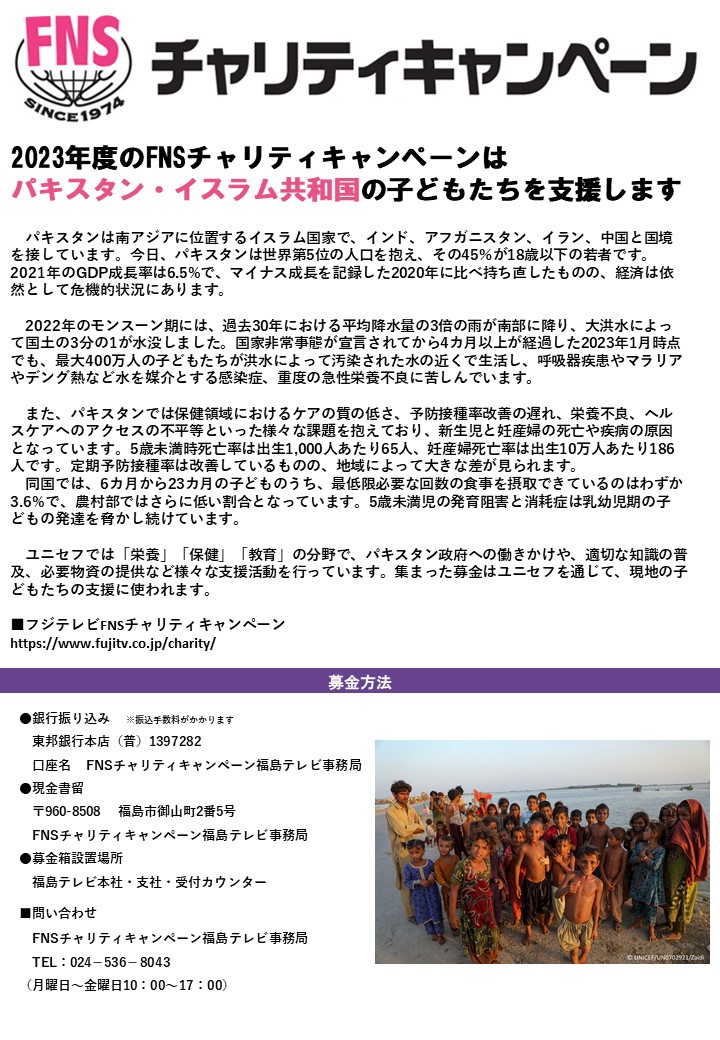 FNS
SINCE1974
チャリティキャンペーン

2023年度のFNSチャリティキャンペーンは
パキスタン・イスラム共和国の子どもたちを支援します

パキスタンは南アジアに位置するイスラム国家で、インド、アフガニスタン、イラン、中国と国境を接しています。今日、パキスタンは世界第5位の人口を抱え、その45%が18歳以下の若者です。2021年のGDP成長率は6.5%で、マイナス成長を記録した2020年に比べ持ち直したものの、経済は依然として危機的状況にあります。

2022年のモンスーン期には、過去30年における平均降水量の3倍の雨が南部に降り、大洪水によって国土の3分の1が水没しました。国家非常事態が宣言されてから4カ月以上が経過した2023年1月時点でも、最大400万人の子どもたちが洪水によって汚染された水の近くで生活し、呼吸器疾患やマラリアやデング熱など水を媒介とする感染症、重度の急性栄養不良に苦しんでいます。

また、パキスタンでは保健領域におけるケアの質の低さ、予防接種率改善の遅れ、栄養不良、ヘルスケアへのアクセスの不平等といった様々な課題を抱えており、新生児と妊産婦の死亡や疾病の原因となっています。5歳未満時死亡率は出生1,000人あたり65人、妊産婦死亡率は出生10万人あたり186人です。定期予防接種率は改善しているものの、地域によって大きな差が見られます。
同国では、6カ月から23カ月の子どものうち、最低限必要な回数の食事を摂取できているのはわずか3.6%で、農村部ではさらに低い割合となっています。5歳未満児の発育阻害と消耗症は乳幼児期の子どもの発達を脅かし続けています。

ユニセフでは「栄養」「保健」「教育」の分野で、パキスタン政府への働きかけや、適切な知識の普及、必要物資の提供など様々な支援活動を行っています。集まった募金はユニセフを通じて、現地の子どもたちの支援に使われます。

■フジテレビFNSチャリティキャンペーン
https://www.fujitv.co.jp/charity/

募金方法

●銀行振り込み ※振込手数料がかかります
東邦銀行本店（普）1397282
口座名 FNSチャリティキャンペーン福島テレビ事務局
●現金書留
〒960-8508 福島市御山町2番5号
FNSチャリティキャンペーン福島テレビ事務局
●募金箱設置場所
福島テレビ本社・支社・受付カウンター

■問い合わせ
FNSチャリティキャンペーン福島テレビ事務局
TEL：024－536－8043
（月曜日～金曜日10：00～17：00）

© UNICEF/UN0702921/Zaidi